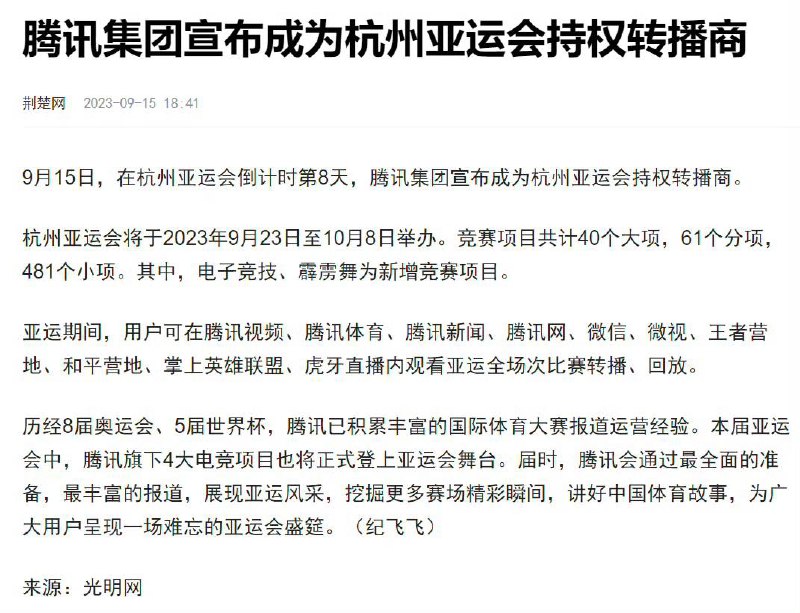 腾讯集团宣布成为杭州亚运会持权转播商

荆楚网 2023-09-15 18:41

9月15日，在杭州亚运会倒计时第8天，腾讯集团宣布成为杭州亚运会持权转播商。

杭州亚运会将于2023年9月23日至10月8日举办。竞赛项目共计40个大项，61个分项，481个小项。其中，电子竞技、霹雳舞为新增竞赛项目。

亚运期间，用户可在腾讯视频、腾讯体育、腾讯新闻、腾讯网、微信、微视、王者营地、和平营地、掌上英雄联盟、虎牙直播内观看亚运全场次比赛转播、回放。

历经8届奥运会、5届世界杯，腾讯已积累丰富的国际体育大赛报道运营经验。本届亚运会中，腾讯旗下4大电竞项目也将正式登上亚运会舞台。届时，腾讯会通过最全面的准备，最丰富的报道，展现亚运风采，挖掘更多赛场精彩瞬间，讲好中国体育故事，为广大用户呈现一场难忘的亚运会盛筵。（纪飞飞）

来源：光明网